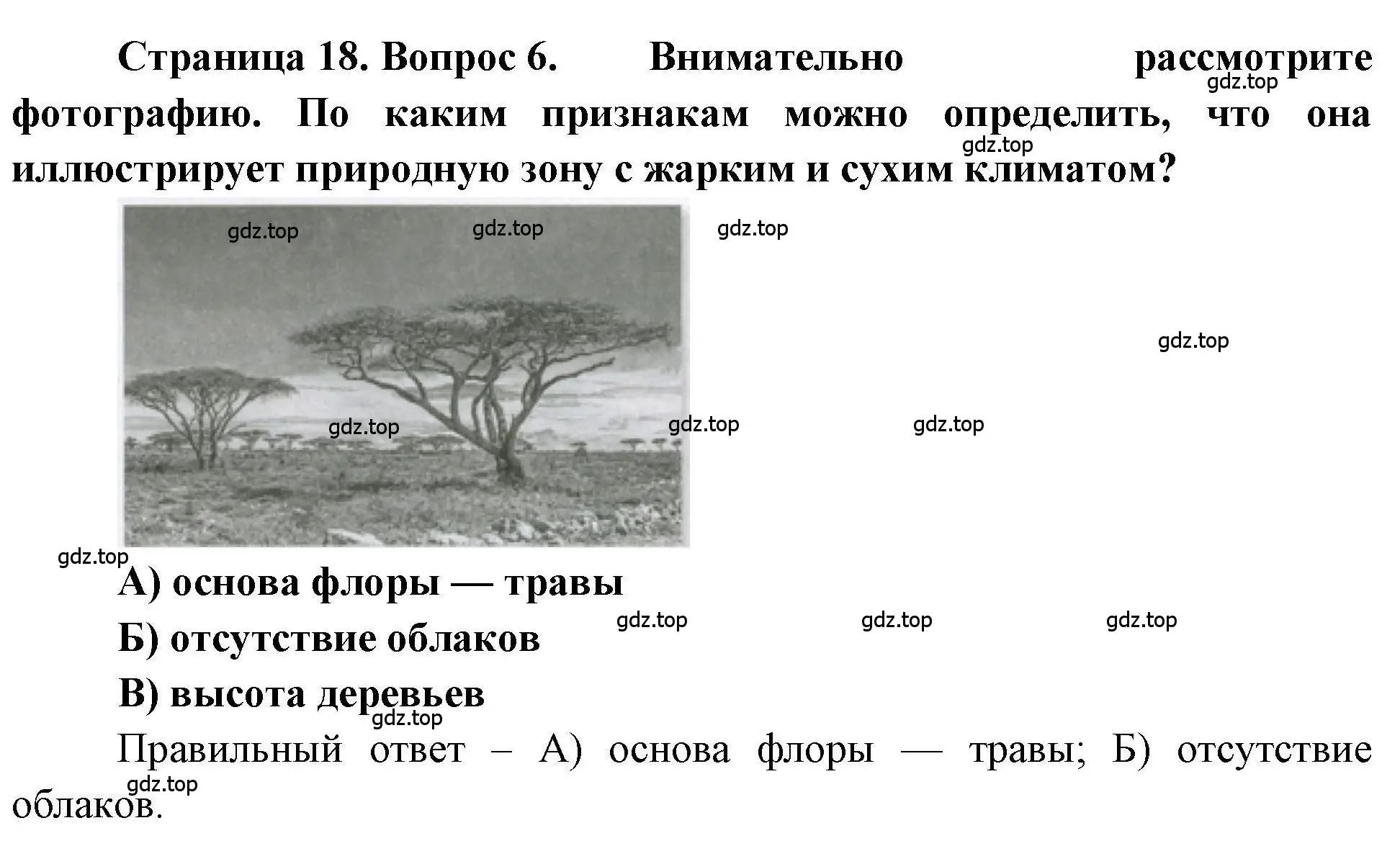 Страница 18. Вопрос 6. Внимательно рассмотрите фотографию. По каким признакам можно определить, что она иллюстрирует природную зону с жарким и сухим климатом?

gdz.top gdz.top gdz.top gdz.top gdz.top gdz.top gdz.top gdz.top gdz.top gdz.top

А) основа флоры — травы

gdz.top gdz.top gdz.top

Б) отсутствие облаков

В) высота деревьев

gdz.top

Правильный ответ – А) основа флоры — травы; Б) отсутствие облаков.

gdz.top